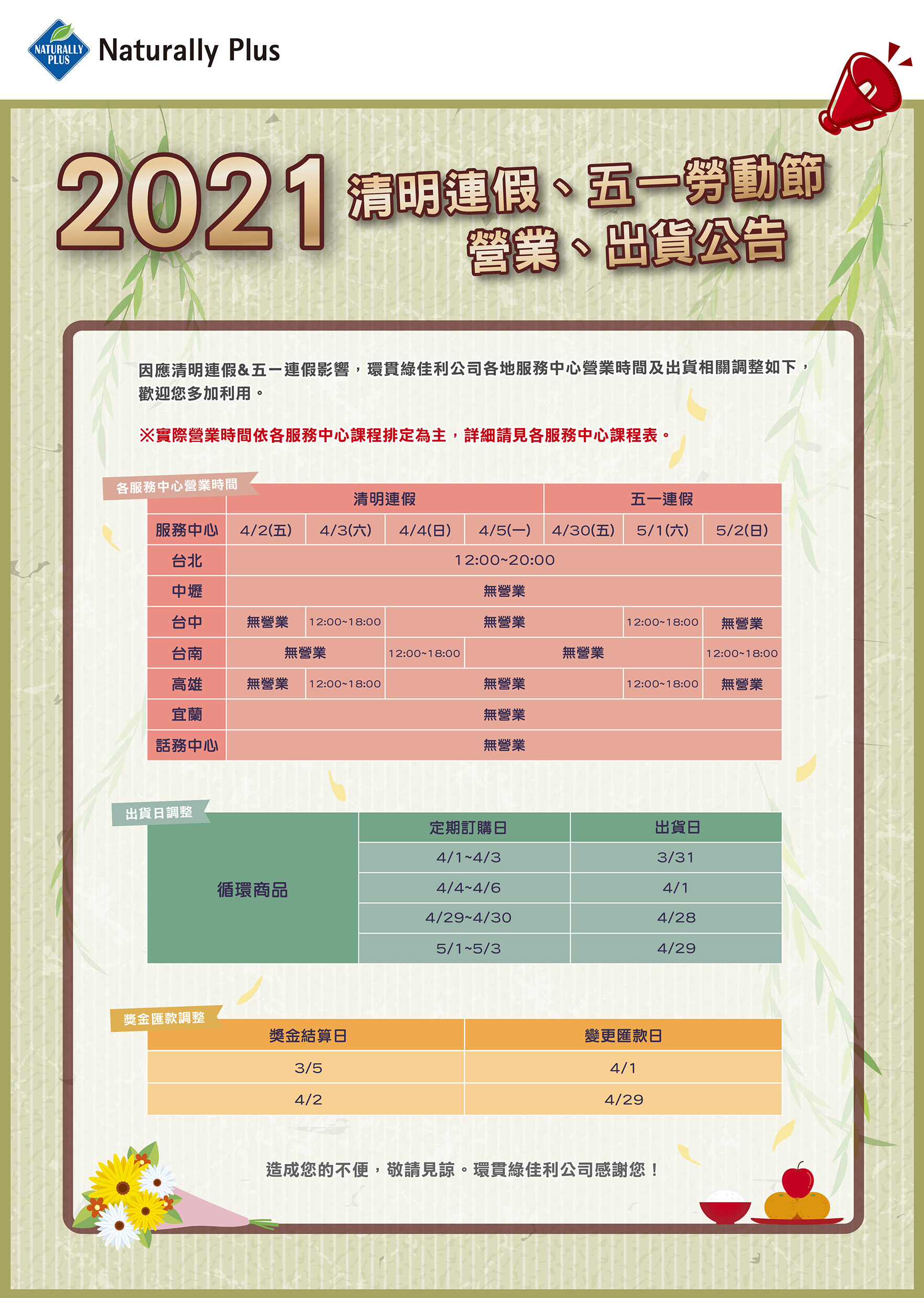 NATURALLY PLUS Naturally Plus

2021 清明連假、五一勞動節 營業、出貨公告

因應清明連假&五一連假影響，環貫綠佳利公司各地服務中心營業時間及出貨相關調整如下，歡迎您多加利用。

※實際營業時間依各服務中心課程排定為主，詳細請見各服務中心課程表。

各服務中心營業時間

| | 清明連假 | | | | 五一連假 | | |
|---|---|---|---|---|---|---|---|
| 服務中心 | 4/2(五) | 4/3(六) | 4/4(日) | 4/5(一) | 4/30(五) | 5/1(六) | 5/2(日) |
| 台北 | 12:00~20:00 | | | | | | |
| 中壢 | 無營業 | | | | | | |
| 台中 | 無營業 | 12:00~18:00 | 無營業 | | | 12:00~18:00 | 無營業 |
| 台南 | 無營業 | | 12:00~18:00 | 無營業 | | | 12:00~18:00 |
| 高雄 | 無營業 | 12:00~18:00 | 無營業 | | | 12:00~18:00 | 無營業 |
| 宜蘭 | 無營業 | | | | | | |
| 話務中心 | 無營業 | | | | | | |

出貨日調整

| | 定期訂購日 | 出貨日 |
|---|---|---|
| 循環商品 | 4/1~4/3 | 3/31 |
| | 4/4~4/6 | 4/1 |
| | 4/29~4/30 | 4/28 |
| | 5/1~5/3 | 4/29 |

獎金匯款調整

| 獎金結算日 | 變更匯款日 |
|---|---|
| 3/5 | 4/1 |
| 4/2 | 4/29 |

造成您的不便，敬請見諒。環貫綠佳利公司感謝您！